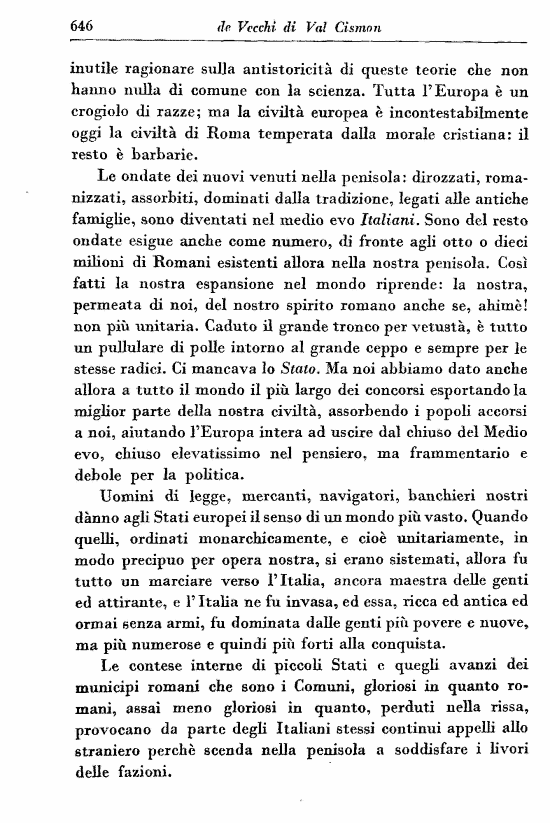 646 de Vecchi di Val Cismon

inutile ragionare sulla antistoricità di queste teorie che non hanno nulla di comune con la scienza. Tutta l'Europa è un crogiolo di razze; ma la civiltà europea è incontestabilmente oggi la civiltà di Roma temperata dalla morale cristiana: il resto è barbarie.

Le ondate dei nuovi venuti nella penisola: dirozzati, romanizzati, assorbiti, dominati dalla tradizione, legati alle antiche famiglie, sono diventati nel medio evo Italiani. Sono del resto ondate esigue anche come numero, di fronte agli otto o dieci milioni di Romani esistenti allora nella nostra penisola. Così fatti la nostra espansione nel mondo riprende: la nostra, permeata di noi, del nostro spirito romano anche se, ahimè! non più unitaria. Caduto il grande tronco per vetustà, è tutto un pullulare di polle intorno al grande ceppo e sempre per le stesse radici. Ci mancava lo Stato. Ma noi abbiamo dato anche allora a tutto il mondo il più largo dei concorsi esportando la miglior parte della nostra civiltà, assorbendo i popoli accorsi a noi, aiutando l'Europa intera ad uscire dal chiuso del Medio evo, chiuso elevatissimo nel pensiero, ma frammentario e debole per la politica.

Uomini di legge, mercanti, navigatori, banchieri nostri dànno agli Stati europei il senso di un mondo più vasto. Quando quelli, ordinati monarchicamente, e cioè unitariamente, in modo precipuo per opera nostra, si erano sistemati, allora fu tutto un marciare verso l'Italia, ancora maestra delle genti ed attirante, e l'Italia ne fu invasa, ed essa, ricca ed antica ed ormai senza armi, fu dominata dalle genti più povere e nuove, ma più numerose e quindi più forti alla conquista.

Le contese interne di piccoli Stati e quegli avanzi dei municipi romani che sono i Comuni, gloriosi in quanto romani, assai meno gloriosi in quanto, perduti nella rissa, provocano da parte degli Italiani stessi continui appelli allo straniero perchè scenda nella penisola a soddisfare i livori delle fazioni.